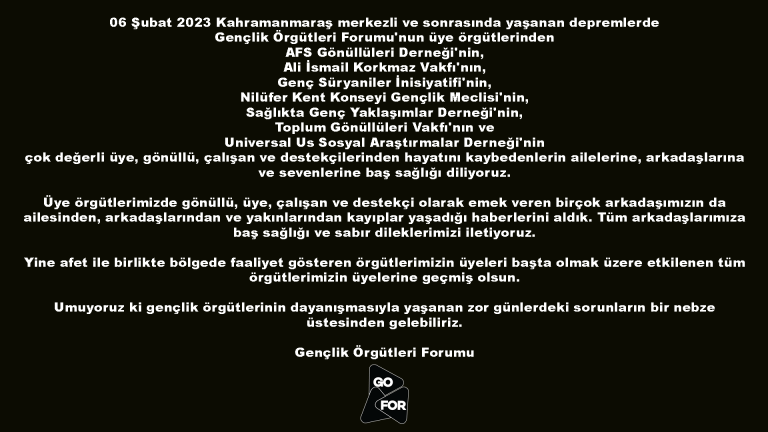 06 Şubat 2023 Kahramanmaraş merkezli ve sonrasında yaşanan depremlerde
Gençlik Örgütleri Forumu'nun üye örgütlerinden
AFS Gönüllüleri Derneği'nin,
Ali İsmail Korkmaz Vakfı'nın,
Genç Süryaniler İnisiyatifi'nin,
Nilüfer Kent Konseyi Gençlik Meclisi'nin,
Sağlıkta Genç Yaklaşımlar Derneği'nin,
Toplum Gönüllüleri Vakfı'nın ve
Universal Us Sosyal Araştırmalar Derneği'nin
çok değerli üye, gönüllü, çalışan ve destekçilerinden hayatını kaybedenlerin ailelerine, arkadaşlarına ve sevenlerine baş sağlığı diliyoruz.

Üye örgütlerimizde gönüllü, üye, çalışan ve destekçi olarak emek veren birçok arkadaşımızın da ailesinden, arkadaşlarından ve yakınlarından kayıplar yaşadığı haberlerini aldık. Tüm arkadaşlarımıza baş sağlığı ve sabır dileklerimizi iletiyoruz.

Yine afet ile birlikte bölgede faaliyet gösteren örgütlerimizin üyeleri başta olmak üzere etkilenen tüm örgütlerimizin üyelerine geçmiş olsun.

Umuyoruz ki gençlik örgütlerinin dayanışmasıyla yaşanan zor günlerdeki sorunların bir nebze üstesinden gelebiliriz.

Gençlik Örgütleri Forumu

GO
FOR